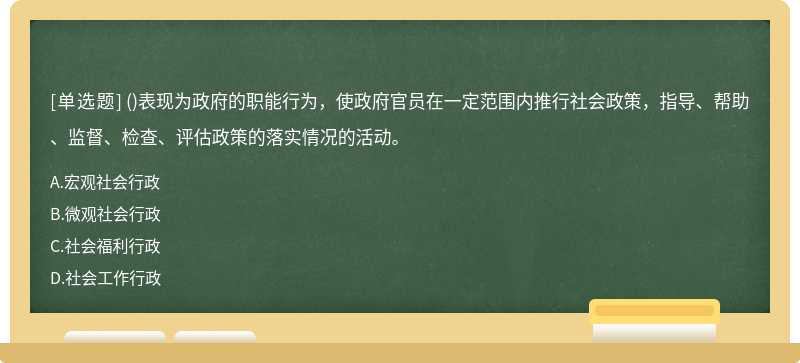 [单选题] ()表现为政府的职能行为，使政府官员在一定范围内推行社会政策，指导、帮助、监督、检查、评估政策的落实情况的活动。

A.宏观社会行政

B.微观社会行政

C.社会福利行政

D.社会工作行政